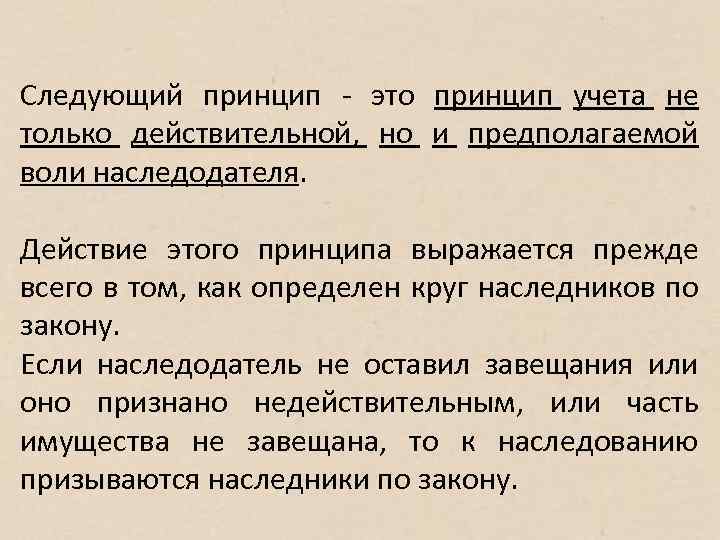 Следующий принцип - это принцип учета не только действительной, но и предполагаемой воли наследодателя.

Действие этого принципа выражается прежде всего в том, как определен круг наследников по закону.
Если наследодатель не оставил завещания или оно признано недействительным, или часть имущества не завещана, то к наследованию призываются наследники по закону.